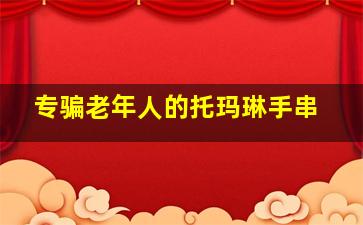 专骗老年人的托玛琳手串